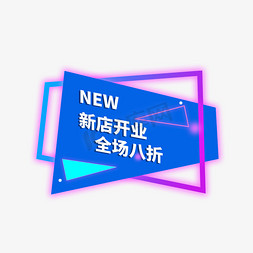 NEW
新店开业
全场八折